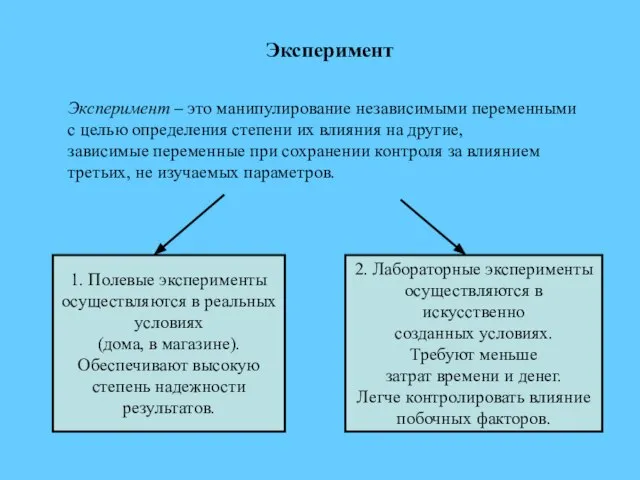 Эксперимент

Эксперимент – это манипулирование независимыми переменными с целью определения степени их влияния на другие, зависимые переменные при сохранении контроля за влиянием третьих, не изучаемых параметров.

1. Полевые эксперименты осуществляются в реальных условиях (дома, в магазине). Обеспечивают высокую степень надежности результатов.

2. Лабораторные эксперименты осуществляются в искусственно созданных условиях. Требуют меньше затрат времени и денег. Легче контролировать влияние побочных факторов.